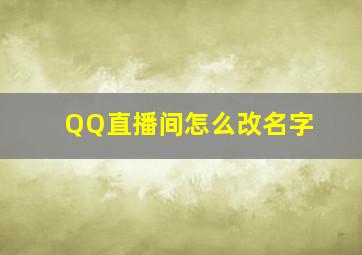 QQ直播间怎么改名字